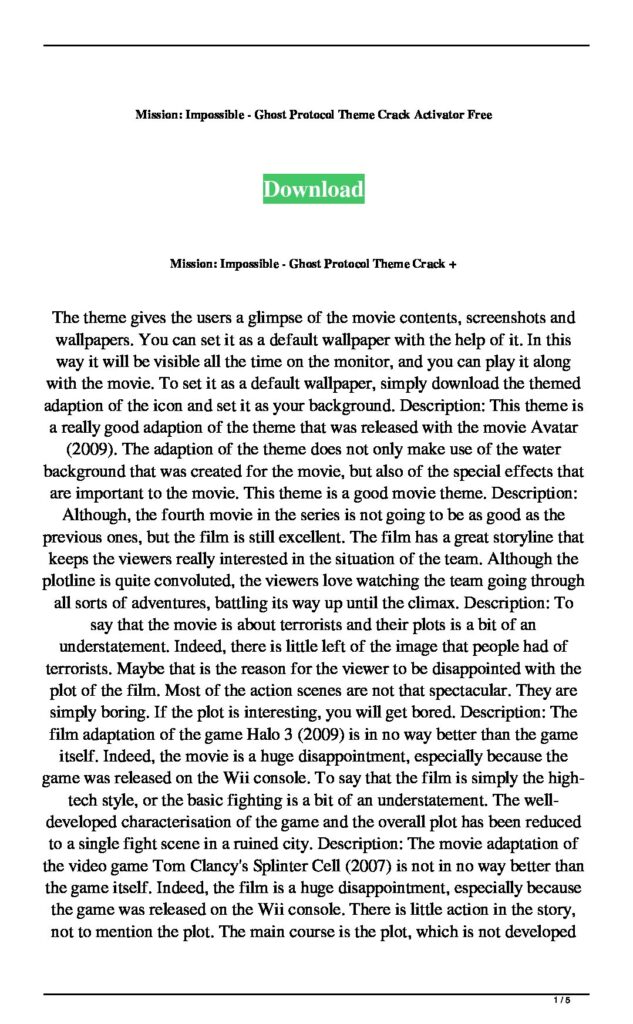 Mission: Impossible - Ghost Protocol Theme Crack Activator Free

Download

Mission: Impossible - Ghost Protocol Theme Crack +

The theme gives the users a glimpse of the movie contents, screenshots and wallpapers. You can set it as a default wallpaper with the help of it. In this way it will be visible all the time on the monitor, and you can play it along with the movie. To set it as a default wallpaper, simply download the themed adaption of the icon and set it as your background. Description: This theme is a really good adaption of the theme that was released with the movie Avatar (2009). The adaption of the theme does not only make use of the water background that was created for the movie, but also of the special effects that are important to the movie. This theme is a good movie theme. Description: Although, the fourth movie in the series is not going to be as good as the previous ones, but the film is still excellent. The film has a great storyline that keeps the viewers really interested in the situation of the team. Although the plotline is quite convoluted, the viewers love watching the team going through all sorts of adventures, battling its way up until the climax. Description: To say that the movie is about terrorists and their plots is a bit of an understatement. Indeed, there is little left of the image that people had of terrorists. Maybe that is the reason for the viewer to be disappointed with the plot of the film. Most of the action scenes are not that spectacular. They are simply boring. If the plot is interesting, you will get bored. Description: The film adaptation of the game Halo 3 (2009) is in no way better than the game itself. Indeed, the movie is a huge disappointment, especially because the game was released on the Wii console. To say that the film is simply the high-tech style, or the basic fighting is a bit of an understatement. The well-developed characterisation of the game and the overall plot has been reduced to a single fight scene in a ruined city. Description: The movie adaptation of the video game Tom Clancy's Splinter Cell (2007) is not in no way better than the game itself. Indeed, the film is a huge disappointment, especially because the game was released on the Wii console. There is little action in the story, not to mention the plot. The main course is the plot, which is not developed

1 / 5